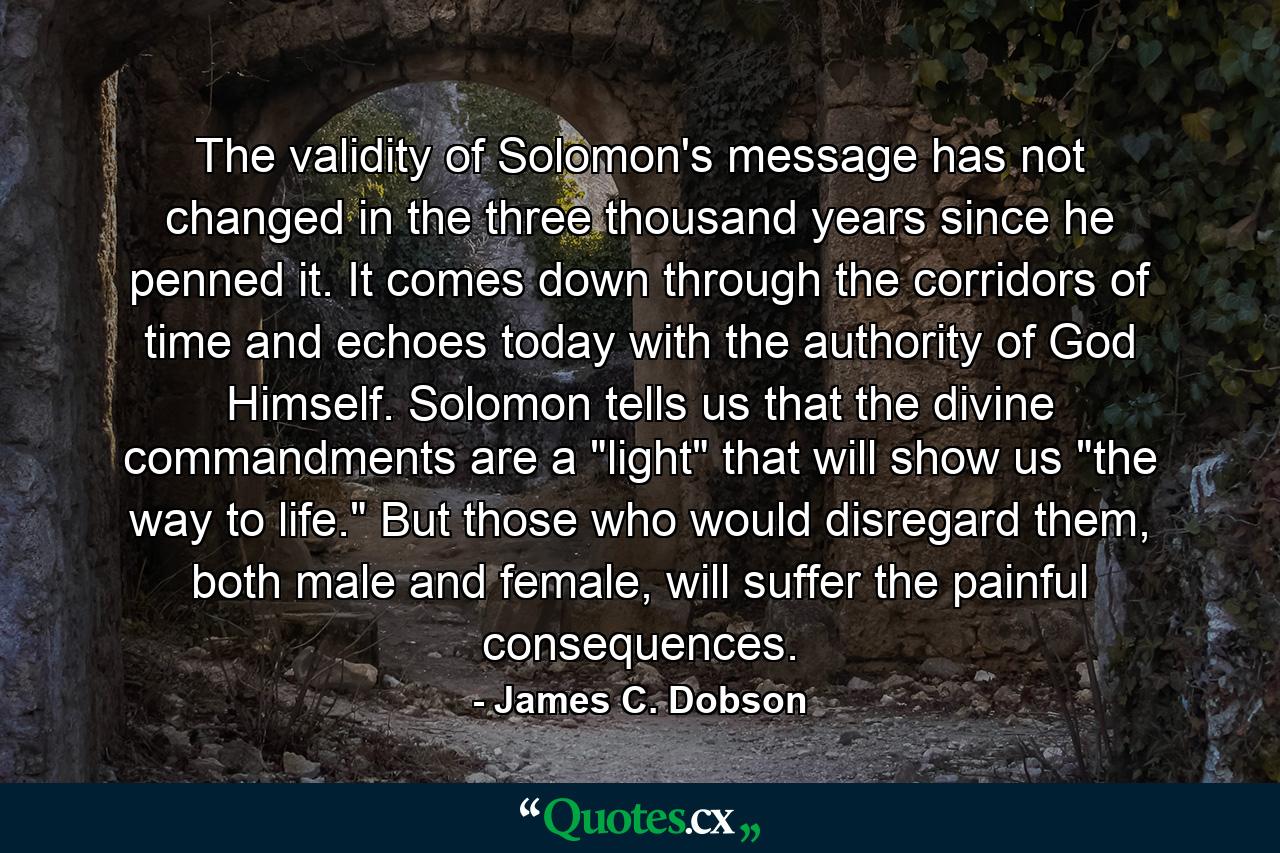 The validity of Solomon's message has not changed in the three thousand years since he penned it. It comes down through the corridors of time and echoes today with the authority of God Himself. Solomon tells us that the divine commandments are a "light" that will show us "the way to life." But those who would disregard them, both male and female, will suffer the painful consequences.

- James C. Dobson

“Quotes.cx„